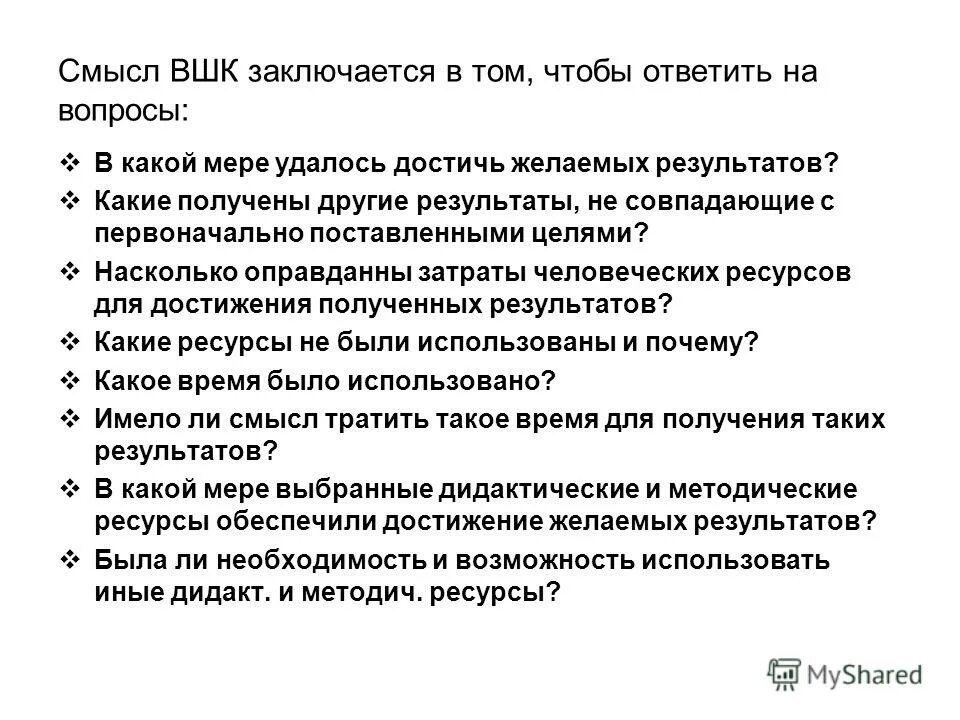 Смысл ВШК заключается в том, чтобы ответить на вопросы:

❖ В какой мере удалось достичь желаемых результатов?
❖ Какие получены другие результаты, не совпадающие с первоначально поставленными целями?
❖ Насколько оправданны затраты человеческих ресурсов для достижения полученных результатов?
❖ Какие ресурсы не были использованы и почему?
❖ Какое время было использовано?
❖ Имело ли смысл тратить такое время для получения таких результатов?
❖ В какой мере выбранные дидактические и методические ресурсы обеспечили достижение желаемых результатов?
❖ Была ли необходимость и возможность использовать иные дидакт. и методич. ресурсы?

MyShared